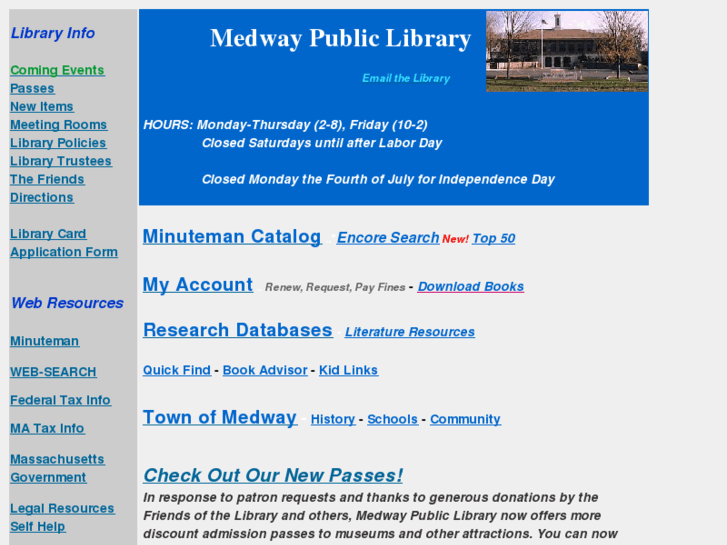 Library Info

Coming Events
Passes
New Items
Meeting Rooms
Library Policies
Library Trustees
The Friends
Directions

Library Card
Application Form

Web Resources

Minuteman

WEB-SEARCH

Federal Tax Info

MA Tax Info

Massachusetts Government

Legal Resources
Self Help

Medway Public Library

Email the Library

HOURS: Monday-Thursday (2-8), Friday (10-2)
Closed Saturdays until after Labor Day

Closed Monday the Fourth of July for Independence Day

Minuteman Catalog - Encore Search New! Top 50

My Account Renew, Request, Pay Fines - Download Books

Research Databases Literature Resources

Quick Find - Book Advisor - Kid Links

Town of Medway - History - Schools - Community

Check Out Our New Passes!

In response to patron requests and thanks to generous donations by the Friends of the Library and others, Medway Public Library now offers more discount admission passes to museums and other attractions. You can now